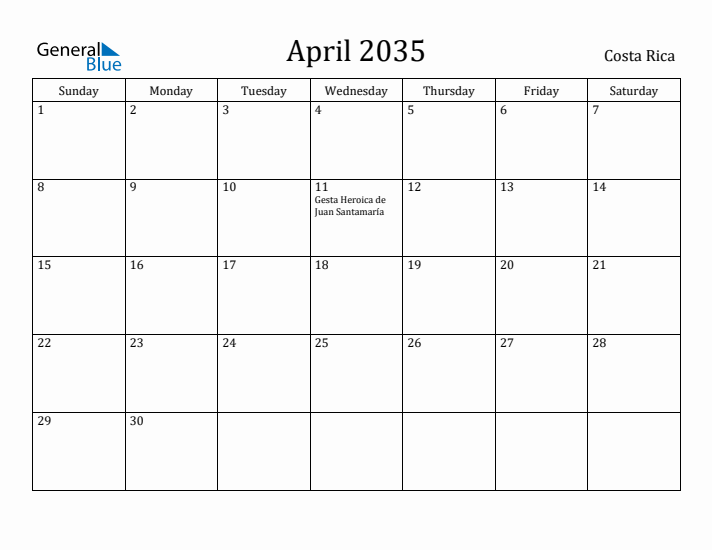 General Blue

April 2035

Costa Rica

| Sunday | Monday | Tuesday | Wednesday | Thursday | Friday | Saturday |
|---|---|---|---|---|---|---|
| 1 | 2 | 3 | 4 | 5 | 6 | 7 |
| 8 | 9 | 10 | 11 Gesta Heroica de Juan Santamaría | 12 | 13 | 14 |
| 15 | 16 | 17 | 18 | 19 | 20 | 21 |
| 22 | 23 | 24 | 25 | 26 | 27 | 28 |
| 29 | 30 | | | | | |